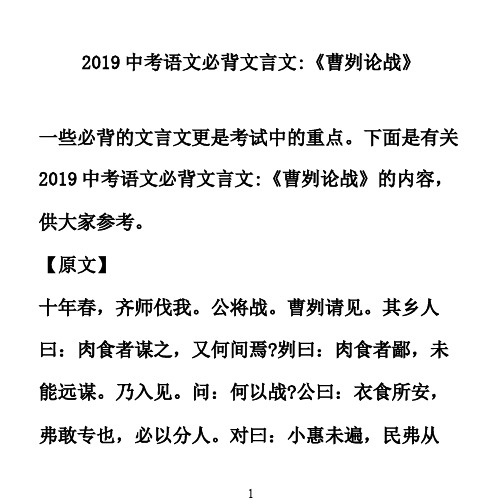 2019 中考语文必背文言文:《曹刿论战》

一些必背的文言文更是考试中的重点。下面是有关 2019 中考语文必背文言文:《曹刿论战》的内容，供大家参考。

【原文】

十年春，齐师伐我。公将战。曹刿请见。其乡人曰：肉食者谋之，又何间焉?刿曰：肉食者鄙，未能远谋。乃入见。问：何以战?公曰：衣食所安，弗敢专也，必以分人。对曰：小惠未遍，民弗从

1